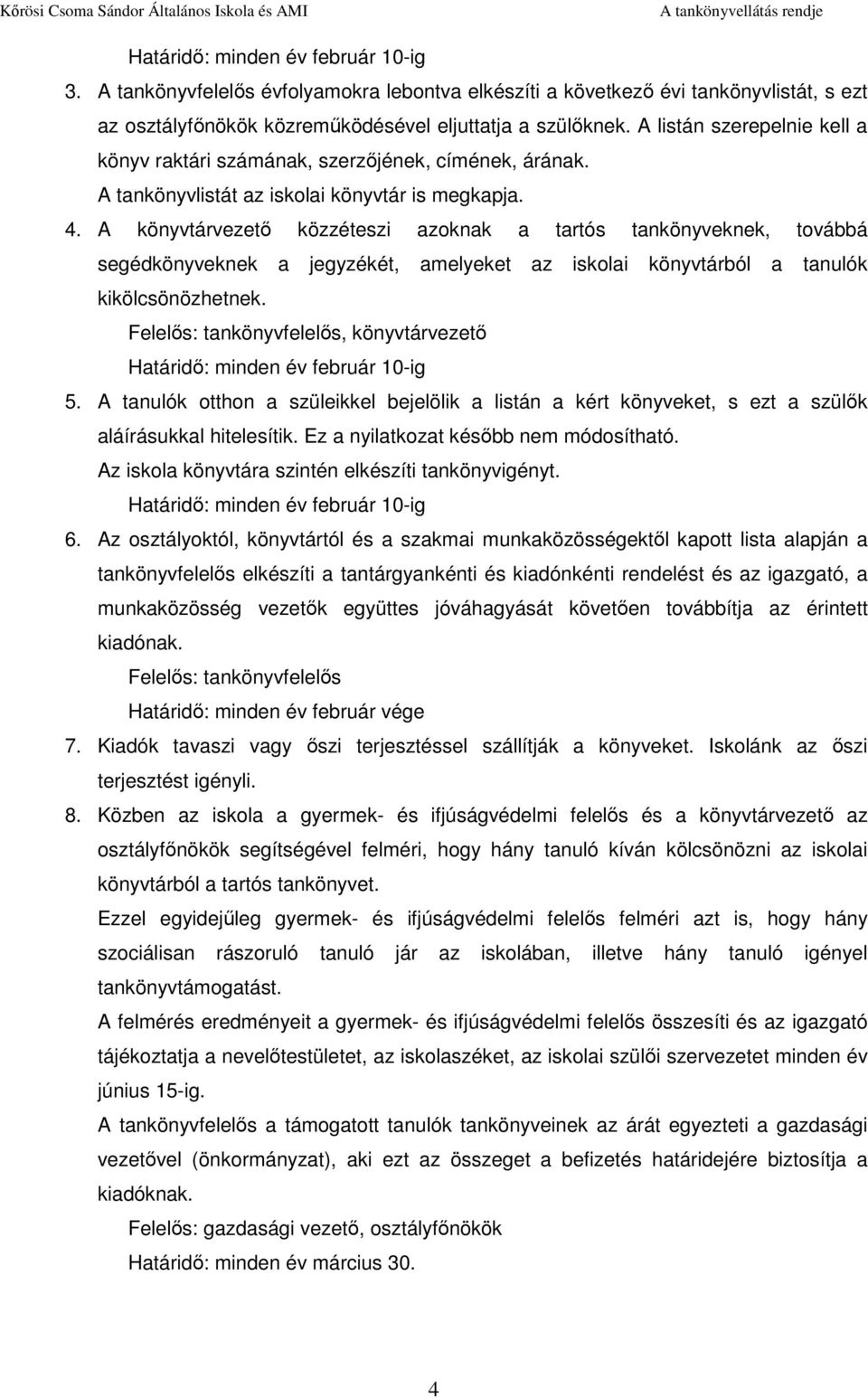 Kőrösi Csoma Sándor Általános Iskola és AMI
A tankönyvellátás rendje

Határidő: minden év február 10-ig

3. A tankönyvfelelős évfolyamokra lebontva elkészíti a következő évi tankönyvlistát, s ezt az osztályfőnökök közreműködésével eljuttatja a szülőknek. A listán szerepelnie kell a könyv raktári számának, szerzőjének, címének, árának.
A tankönyvlistát az iskolai könyvtár is megkapja.

4. A könyvtárvezető közzéteszi azoknak a tartós tankönyveknek, továbbá segédkönyveknek a jegyzékét, amelyeket az iskolai könyvtárból a tanulók kikölcsönözhetnek.
Felelős: tankönyvfelelős, könyvtárvezető
Határidő: minden év február 10-ig

5. A tanulók otthon a szüleikkel bejelölik a listán a kért könyveket, s ezt a szülők aláírásukkal hitelesítik. Ez a nyilatkozat később nem módosítható.
Az iskola könyvtára szintén elkészíti tankönyvigényt.
Határidő: minden év február 10-ig

6. Az osztályoktól, könyvtártól és a szakmai munkaközösségektől kapott lista alapján a tankönyvfelelős elkészíti a tantárgyankénti és kiadónkénti rendelést és az igazgató, a munkaközösség vezetők együttes jóváhagyását követően továbbítja az érintett kiadónak.
Felelős: tankönyvfelelős
Határidő: minden év február vége

7. Kiadók tavaszi vagy őszi terjesztéssel szállítják a könyveket. Iskolánk az őszi terjesztést igényli.

8. Közben az iskola a gyermek- és ifjúságvédelmi felelős és a könyvtárvezető az osztályfőnökök segítségével felméri, hogy hány tanuló kíván kölcsönözni az iskolai könyvtárból a tartós tankönyvet.
Ezzel egyidejűleg gyermek- és ifjúságvédelmi felelős felméri azt is, hogy hány szociálisan rászoruló tanuló jár az iskolában, illetve hány tanuló igényel tankönyvtámogatást.
A felmérés eredményeit a gyermek- és ifjúságvédelmi felelős összesíti és az igazgató tájékoztatja a nevelőtestületet, az iskolaszéket, az iskolai szülői szervezetet minden év június 15-ig.
A tankönyvfelelős a támogatott tanulók tankönyveinek az árát egyezteti a gazdasági vezetővel (önkormányzat), aki ezt az összeget a befizetés határidejére biztosítja a kiadóknak.
Felelős: gazdasági vezető, osztályfőnökök
Határidő: minden év március 30.

4